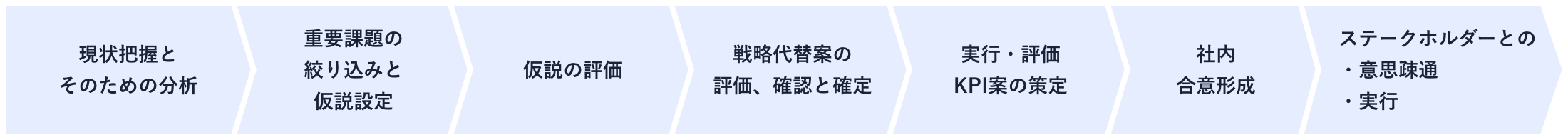 現状把握と
そのための分析

重要課題の
絞り込みと
仮説設定

仮説の評価

戦略代替案の
評価、確認と確定

実行・評価
KPI案の策定

社内
合意形成

ステークホルダーとの
・意思疎通
・実行